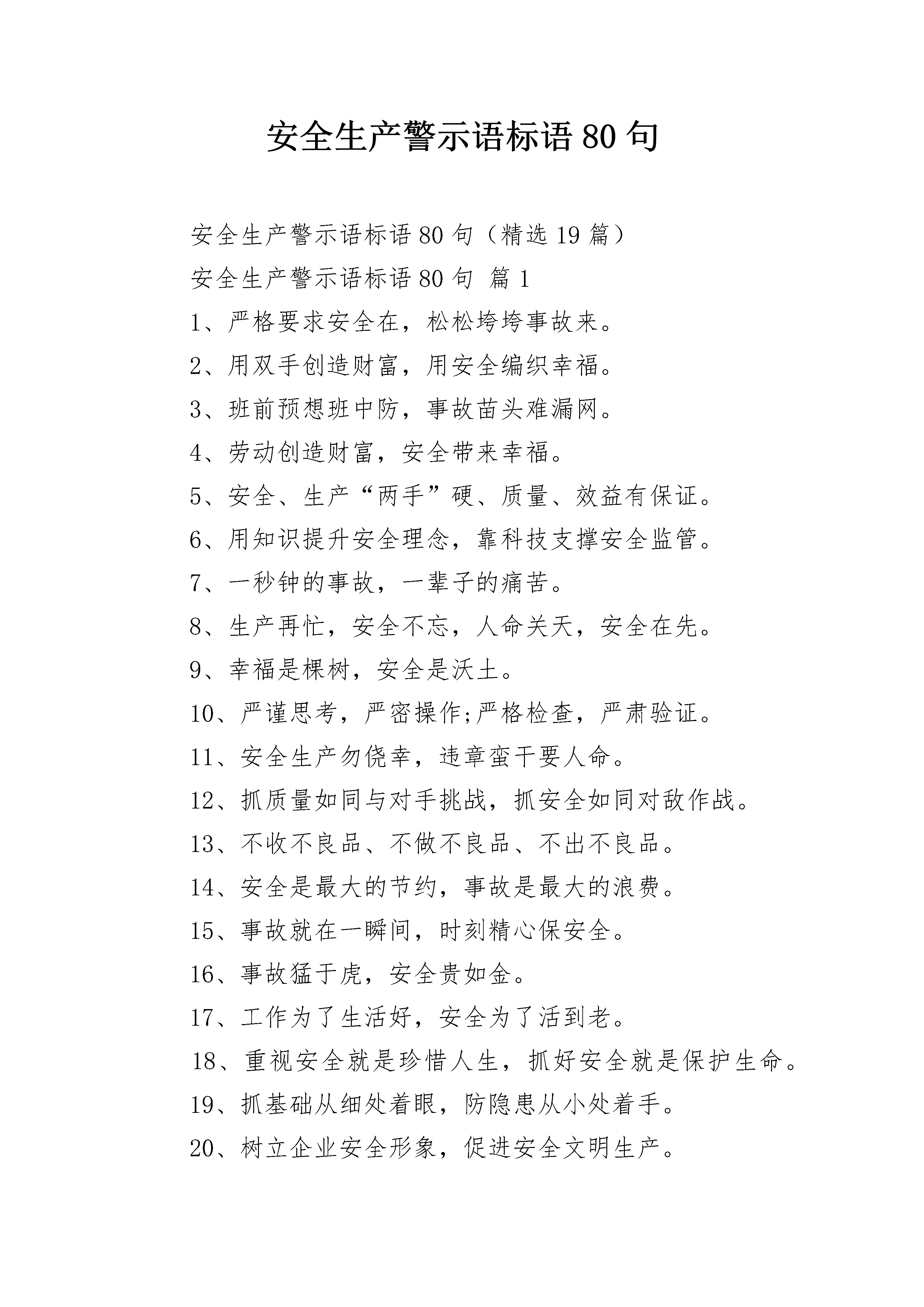 安全生产警示语标语80句

安全生产警示语标语80句（精选19篇）

安全生产警示语标语80句 篇1

1、严格要求安全在，松松垮垮事故来。

2、用双手创造财富，用安全编织幸福。

3、班前预想班中防，事故苗头难漏网。

4、劳动创造财富，安全带来幸福。

5、安全、生产“两手”硬、质量、效益有保证。

6、用知识提升安全理念，靠科技支撑安全监管。

7、一秒钟的事故，一辈子的痛苦。

8、生产再忙，安全不忘，人命关天，安全在先。

9、幸福是棵树，安全是沃土。

10、严谨思考，严密操作;严格检查，严肃验证。

11、安全生产勿侥幸，违章蛮干要人命。

12、抓质量如同与对手挑战，抓安全如同对敌作战。

13、不收不良品、不做不良品、不出不良品。

14、安全是最大的节约，事故是最大的浪费。

15、事故就在一瞬间，时刻精心保安全。

16、事故猛于虎，安全贵如金。

17、工作为了生活好，安全为了活到老。

18、重视安全就是珍惜人生，抓好安全就是保护生命。

19、抓基础从细处着眼，防隐患从小处着手。

20、树立企业安全形象，促进安全文明生产。